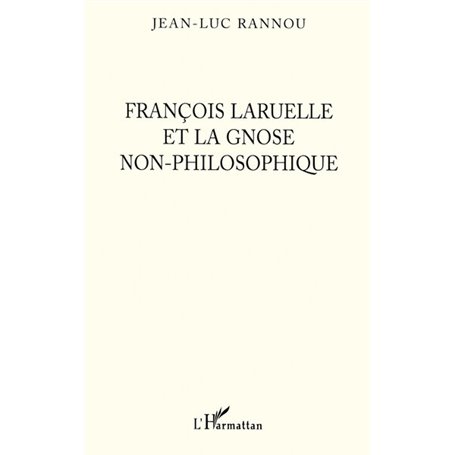 JEAN-LUC RANNOU

FRANÇOIS LARUELLE
ET LA GNOSE
NON-PHILOSOPHIQUE

L'Harmattan